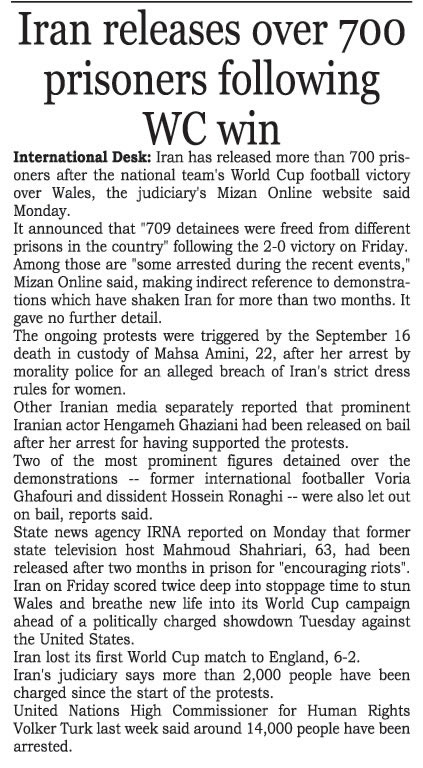 Iran releases over 700 prisoners following WC win

International Desk: Iran has released more than 700 prisoners after the national team's World Cup football victory over Wales, the judiciary's Mizan Online website said Monday.

It announced that "709 detainees were freed from different prisons in the country" following the 2-0 victory on Friday.

Among those are "some arrested during the recent events," Mizan Online said, making indirect reference to demonstrations which have shaken Iran for more than two months. It gave no further detail.

The ongoing protests were triggered by the September 16 death in custody of Mahsa Amini, 22, after her arrest by morality police for an alleged breach of Iran's strict dress rules for women.

Other Iranian media separately reported that prominent Iranian actor Hengameh Ghaziani had been released on bail after her arrest for having supported the protests.

Two of the most prominent figures detained over the demonstrations -- former international footballer Voria Ghafouri and dissident Hossein Ronaghi -- were also let out on bail, reports said.

State news agency IRNA reported on Monday that former state television host Mahmoud Shahriari, 63, had been released after two months in prison for "encouraging riots".

Iran on Friday scored twice deep into stoppage time to stun Wales and breathe new life into its World Cup campaign ahead of a politically charged showdown Tuesday against the United States.

Iran lost its first World Cup match to England, 6-2.

Iran's judiciary says more than 2,000 people have been charged since the start of the protests.

United Nations High Commissioner for Human Rights Volker Turk last week said around 14,000 people have been arrested.